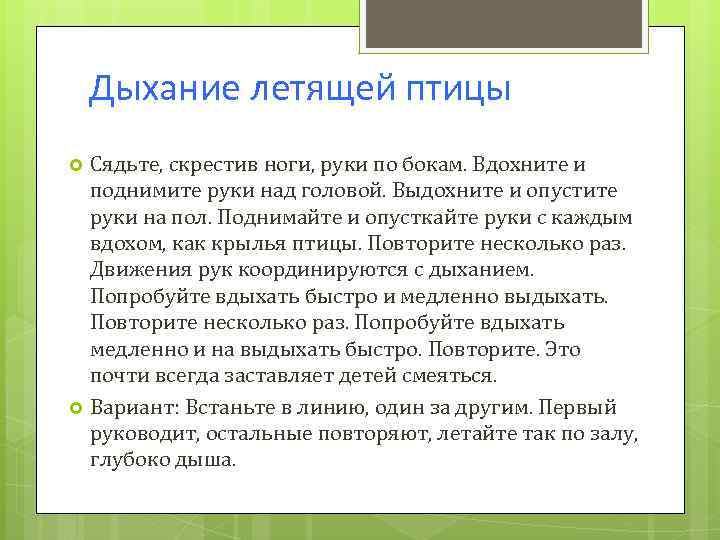 Дыхание летящей птицы

Сядьте, скрестив ноги, руки по бокам. Вдохните и поднимите руки над головой. Выдохните и опустите руки на пол. Поднимайте и опусткайте руки с каждым вдохом, как крылья птицы. Повторите несколько раз. Движения рук координируются с дыханием. Попробуйте вдыхать быстро и медленно выдыхать. Повторите несколько раз. Попробуйте вдыхать медленно и на выдыхать быстро. Повторите. Это почти всегда заставляет детей смеяться.

Вариант: Встаньте в линию, один за другим. Первый руководит, остальные повторяют, летайте так по залу, глубоко дыша.